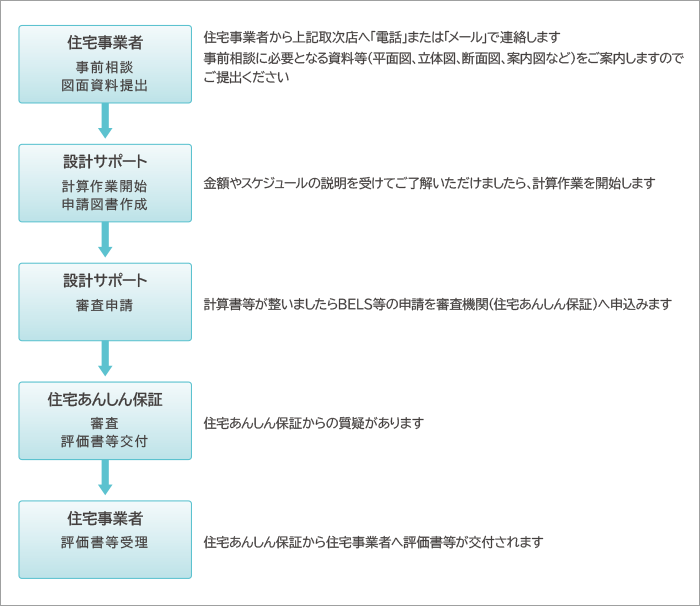 住宅事業者
事前相談
図面資料提出

住宅事業者から上記取次店へ「電話」または「メール」で連絡します
事前相談に必要となる資料等（平面図、立体図、断面図、案内図など）をご案内しますのでご提出ください

設計サポート
計算作業開始
申請図書作成

金額やスケジュールの説明を受けてご了解いただけましたら、計算作業を開始します

設計サポート
審査申請

計算書等が整いましたらBELS等の申請を審査機関（住宅あんしん保証）へ申込みます

住宅あんしん保証
審査
評価書等交付

住宅あんしん保証からの質疑があります

住宅事業者
評価書等受理

住宅あんしん保証から住宅事業者へ評価書等が交付されます